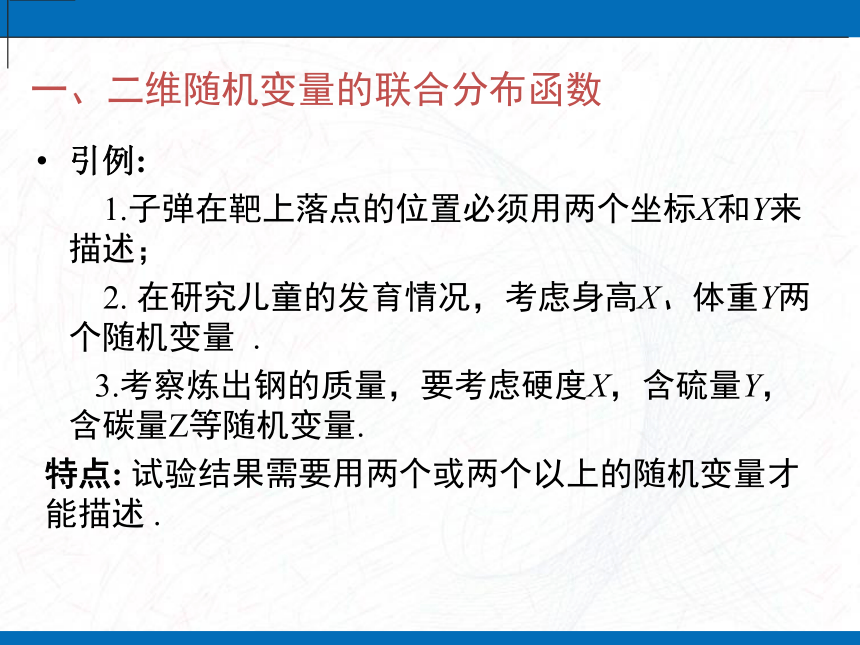 一、二维随机变量的联合分布函数

• 引例：

1.子弹在靶上落点的位置必须用两个坐标$X$和$Y$来描述；

2. 在研究儿童的发育情况，考虑身高$X$、体重$Y$两个随机变量 .

3.考察炼出钢的质量，要考虑硬度$X$，含硫量$Y$，含碳量Z等随机变量.

特点: 试验结果需要用两个或两个以上的随机变量才能描述 .